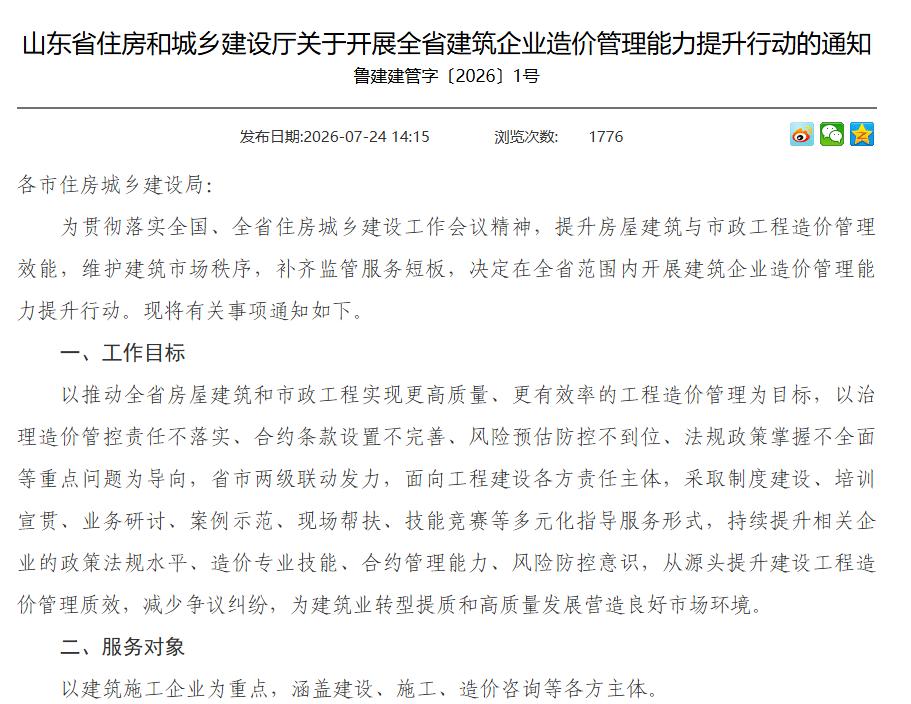 山东省住房和城乡建设厅关于开展全省建筑企业造价管理能力提升行动的通知

鲁建建管字〔2026〕1号

发布日期:2026-07-24 14:15　　浏览次数:　1776

各市住房城乡建设局:

为贯彻落实全国、全省住房城乡建设工作会议精神，提升房屋建筑与市政工程造价管理效能，维护建筑市场秩序，补齐监管服务短板，决定在全省范围内开展建筑企业造价管理能力提升行动。现将有关事项通知如下。

一、工作目标

以推动全省房屋建筑和市政工程实现更高质量、更有效率的工程造价管理为目标，以治理造价管控责任不落实、合约条款设置不完善、风险预估防控不到位、法规政策掌握不全面等重点问题为导向，省市两级联动发力，面向工程建设各方责任主体，采取制度建设、培训宣贯、业务研讨、案例示范、现场帮扶、技能竞赛等多元化指导服务形式，持续提升相关企业的政策法规水平、造价专业技能、合约管理能力、风险防控意识，从源头提升建设工程造价管理质效，减少争议纠纷，为建筑业转型提质和高质量发展营造良好市场环境。

二、服务对象

以建筑施工企业为重点，涵盖建设、施工、造价咨询等各方主体。